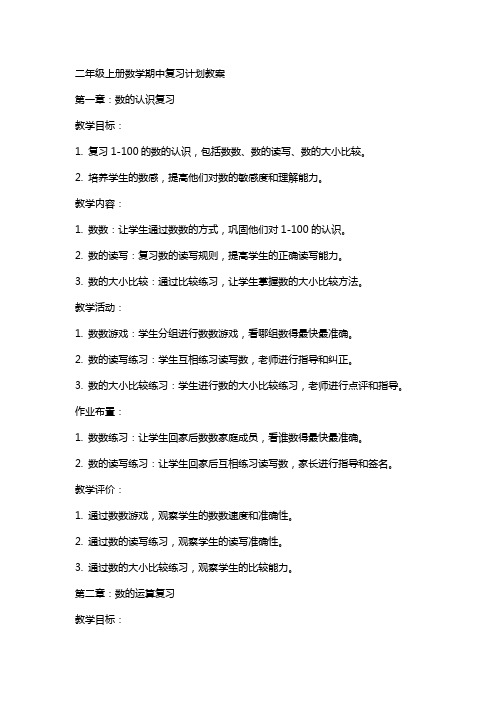 二年级上册数学期中复习计划教案

第一章：数的认识复习

教学目标：

1. 复习 1-100 的数的认识，包括数数、数的读写、数的大小比较。

2. 培养学生的数感，提高他们对数的敏感度和理解能力。

教学内容：

1. 数数：让学生通过数数的方式，巩固他们对 1-100 的认识。

2. 数的读写：复习数的读写规则，提高学生的正确读写能力。

3. 数的大小比较：通过比较练习，让学生掌握数的大小比较方法。

教学活动：

1. 数数游戏：学生分组进行数数游戏，看哪组数得最快最准确。

2. 数的读写练习：学生互相练习读写数，老师进行指导和纠正。

3. 数的大小比较练习：学生进行数的大小比较练习，老师进行点评和指导。

作业布置：

1. 数数练习：让学生回家后数数家庭成员，看谁数得最快最准确。

2. 数的读写练习：让学生回家后互相练习读写数，家长进行指导和签名。

教学评价：

1. 通过数数游戏，观察学生的数数速度和准确性。

2. 通过数的读写练习，观察学生的读写准确性。

3. 通过数的大小比较练习，观察学生的比较能力。

第二章：数的运算复习

教学目标：